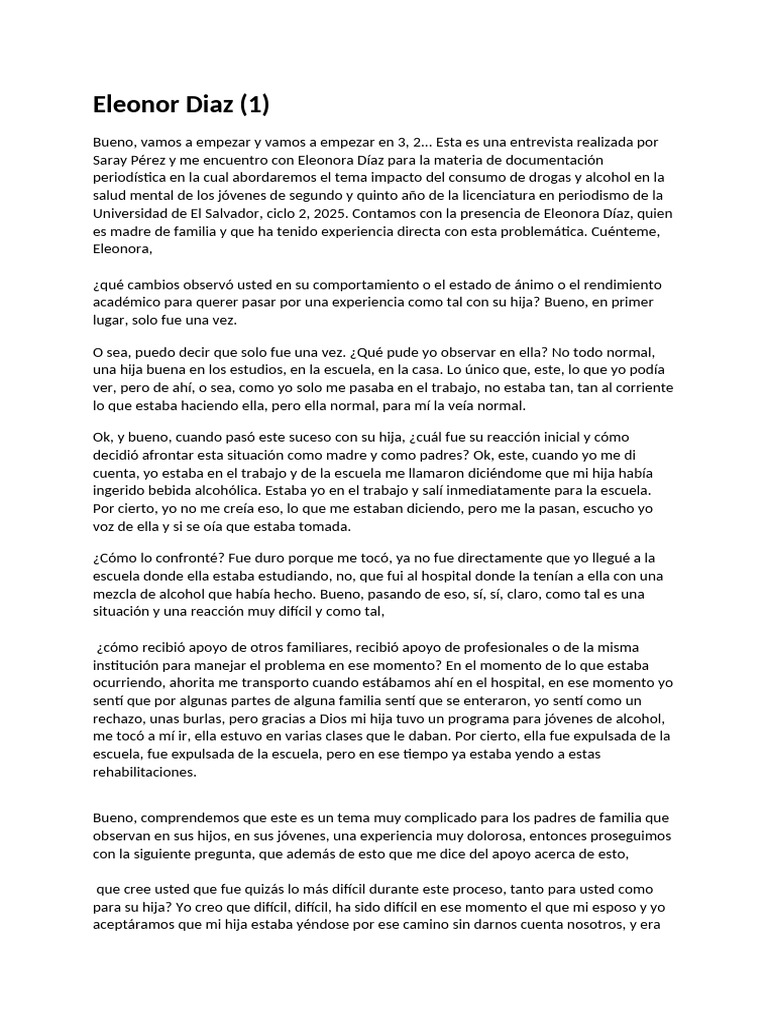 Eleonor Diaz (1)

Bueno, vamos a empezar y vamos a empezar en 3, 2... Esta es una entrevista realizada por Saray Pérez y me encuentro con Eleonora Díaz para la materia de documentación periodística en la cual abordaremos el tema impacto del consumo de drogas y alcohol en la salud mental de los jóvenes de segundo y quinto año de la licenciatura en periodismo de la Universidad de El Salvador, ciclo 2, 2025. Contamos con la presencia de Eleonora Díaz, quien es madre de familia y que ha tenido experiencia directa con esta problemática. Cuénteme, Eleonora,

¿qué cambios observó usted en su comportamiento o el estado de ánimo o el rendimiento académico para querer pasar por una experiencia como tal con su hija? Bueno, en primer lugar, solo fue una vez.

O sea, puedo decir que solo fue una vez. ¿Qué pude yo observar en ella? No todo normal, una hija buena en los estudios, en la escuela, en la casa. Lo único que, este, lo que yo podía ver, pero de ahí, o sea, como yo solo me pasaba en el trabajo, no estaba tan, tan al corriente lo que estaba haciendo ella, pero ella normal, para mí la veía normal.

Ok, y bueno, cuando pasó este suceso con su hija, ¿cuál fue su reacción inicial y cómo decidió afrontar esta situación como madre y como padres? Ok, este, cuando yo me di cuenta, yo estaba en el trabajo y de la escuela me llamaron diciéndome que mi hija había ingerido bebida alcohólica. Estaba yo en el trabajo y salí inmediatamente para la escuela. Por cierto, yo no me creía eso, lo que me estaban diciendo, pero me la pasan, escucho yo voz de ella y si se oía que estaba tomada.

¿Cómo lo confronté? Fue duro porque me tocó, ya no fue directamente que yo llegué a la escuela donde ella estaba estudiando, no, que fui al hospital donde la tenían a ella con una mezcla de alcohol que había hecho. Bueno, pasando de eso, sí, sí, claro, como tal es una situación y una reacción muy difícil y como tal,

¿cómo recibió apoyo de otros familiares, recibió apoyo de profesionales o de la misma institución para manejar el problema en ese momento? En el momento de lo que estaba ocurriendo, ahorita me transporto cuando estábamos ahí en el hospital, en ese momento yo sentí que por algunas partes de alguna familia sentí que se enteraron, yo sentí como un rechazo, unas burlas, pero gracias a Dios mi hija tuvo un programa para jóvenes de alcohol, me tocó a mí ir, ella estuvo en varias clases que le daban. Por cierto, ella fue expulsada de la escuela, fue expulsada de la escuela, pero en ese tiempo ya estaba yendo a estas rehabilitaciones.

Bueno, comprendemos que este es un tema muy complicado para los padres de familia que observan en sus hijos, en sus jóvenes, una experiencia muy dolorosa, entonces proseguimos con la siguiente pregunta, que además de esto que me dice del apoyo acerca de esto,

que cree usted que fue quizás lo más difícil durante este proceso, tanto para usted como para su hija? Yo creo que difícil, difícil, ha sido difícil en ese momento el que mi esposo y yo aceptáramos que mi hija estaba yéndose por ese camino sin darnos cuenta nosotros, y era